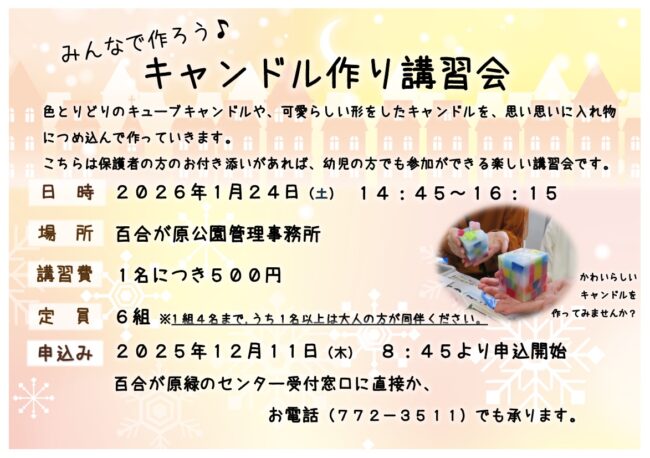 みんなで作ろう♪
キャンドル作り講習会

色とりどりのキューブキャンドルや、可愛らしい形をしたキャンドルを、思い思いに入れ物につめ込んで作っていきます。
こちらは保護者の方のお付き添いがあれば、幼児の方でも参加ができる楽しい講習会です。

日　時　２０２６年１月２４日（土）　１４：４５～１６：１５

場　所　百合が原公園管理事務所

講習費　１名につき５００円

定　員　６組　※１組４名まで，うち１名以上は大人の方が同伴ください。

申込み　２０２５年１２月１１日（木）　８：４５より申込開始
百合が原緑のセンター受付窓口に直接か、
お電話（７７２－３５１１）でも承ります。

かわいらしいキャンドルを作ってみませんか？